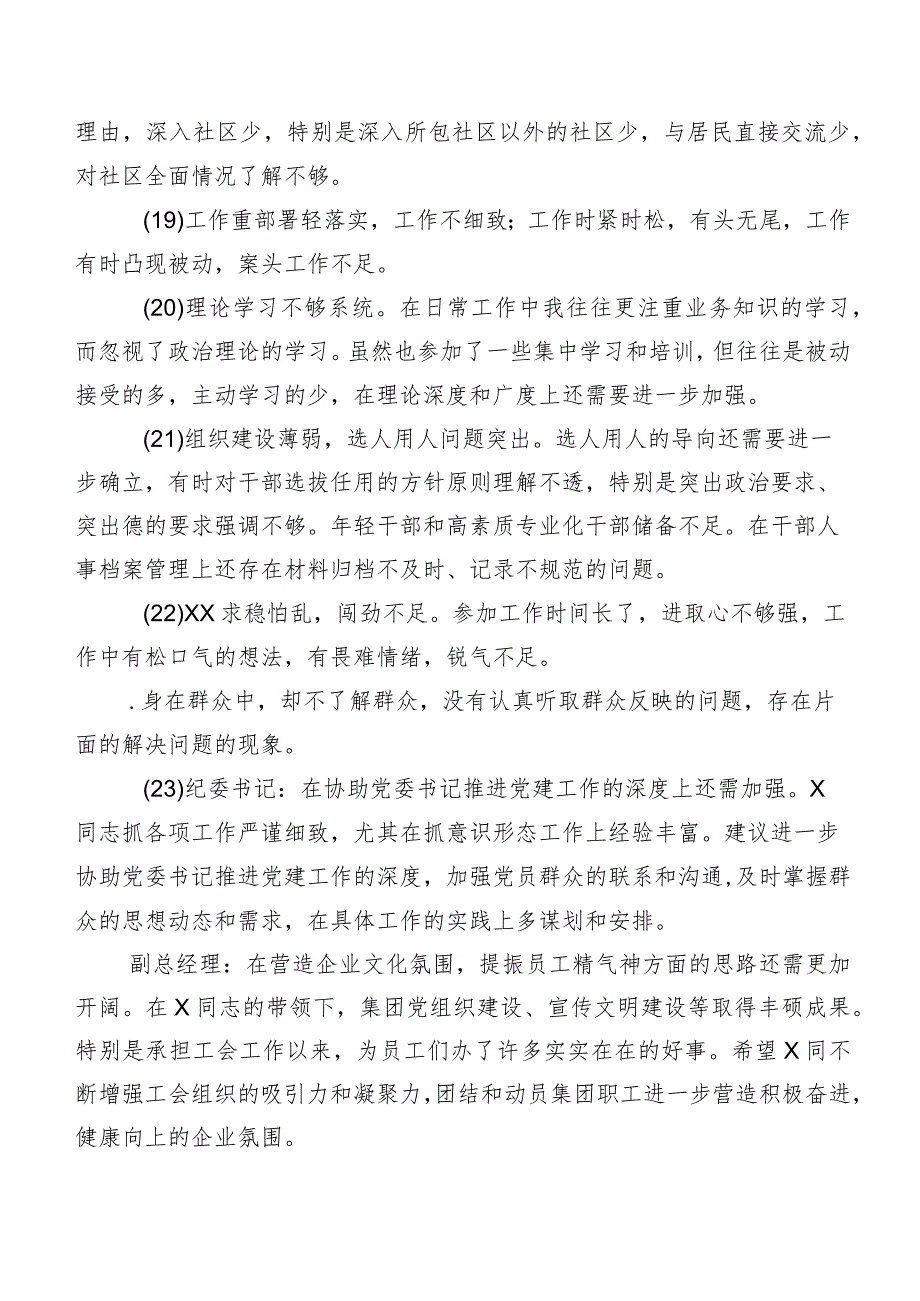 理由，深入社区少，特别是深入所包社区以外的社区少，与居民直接交流少，对社区全面情况了解不够。

(19)工作重部署轻落实，工作不细致；工作时紧时松，有头无尾，工作有时凸现被动，案头工作不足。

(20)理论学习不够系统。在日常工作中我往往更注重业务知识的学习，而忽视了政治理论的学习。虽然也参加了一些集中学习和培训，但往往是被动接受的多，主动学习的少，在理论深度和广度上还需要进一步加强。

(21)组织建设薄弱，选人用人问题突出。选人用人的导向还需要进一步确立，有时对干部选拔任用的方针原则理解不透，特别是突出政治要求、突出德的要求强调不够。年轻干部和高素质专业化干部储备不足。在干部人事档案管理上还存在材料归档不及时、记录不规范的问题。

(22)XX求稳怕乱，闯劲不足。参加工作时间长了，进取心不够强，工作中有松口气的想法，有畏难情绪，锐气不足。

.身在群众中，却不了解群众，没有认真听取群众反映的问题，存在片面的解决问题的现象。

(23)纪委书记：在协助党委书记推进党建工作的深度上还需加强。X同志抓各项工作严谨细致，尤其在抓意识形态工作上经验丰富。建议进一步协助党委书记推进党建工作的深度，加强党员群众的联系和沟通，及时掌握群众的思想动态和需求，在具体工作的实践上多谋划和安排。

副总经理：在营造企业文化氛围，提振员工精气神方面的思路还需更加开阔。在X同志的带领下，集团党组织建设、宣传文明建设等取得丰硕成果。特别是承担工会工作以来，为员工们办了许多实实在在的好事。希望X同不断增强工会组织的吸引力和凝聚力，团结和动员集团职工进一步营造积极奋进，健康向上的企业氛围。